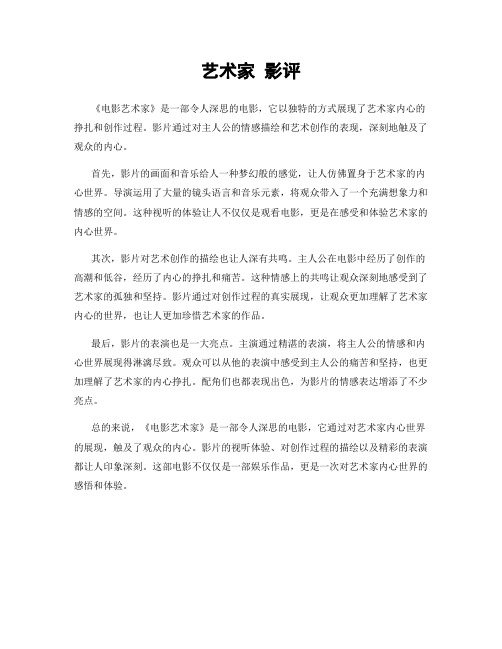 艺术家 影评

《电影艺术家》是一部令人深思的电影，它以独特的方式展现了艺术家内心的挣扎和创作过程。影片通过对主人公的情感描绘和艺术创作的表现，深刻地触及了观众的内心。

首先，影片的画面和音乐给人一种梦幻般的感觉，让人仿佛置身于艺术家的内心世界。导演运用了大量的镜头语言和音乐元素，将观众带入了一个充满想象力和情感的空间。这种视听的体验让人不仅仅是观看电影，更是在感受和体验艺术家的内心世界。

其次，影片对艺术创作的描绘也让人深有共鸣。主人公在电影中经历了创作的高潮和低谷，经历了内心的挣扎和痛苦。这种情感上的共鸣让观众深刻地感受到了艺术家的孤独和坚持。影片通过对创作过程的真实展现，让观众更加理解了艺术家内心的世界，也让人更加珍惜艺术家的作品。

最后，影片的表演也是一大亮点。主演通过精湛的表演，将主人公的情感和内心世界展现得淋漓尽致。观众可以从他的表演中感受到主人公的痛苦和坚持，也更加理解了艺术家的内心挣扎。配角们也都表现出色，为影片的情感表达增添了不少亮点。

总的来说，《电影艺术家》是一部令人深思的电影，它通过对艺术家内心世界的展现，触及了观众的内心。影片的视听体验、对创作过程的描绘以及精彩的表演都让人印象深刻。这部电影不仅仅是一部娱乐作品，更是一次对艺术家内心世界的感悟和体验。